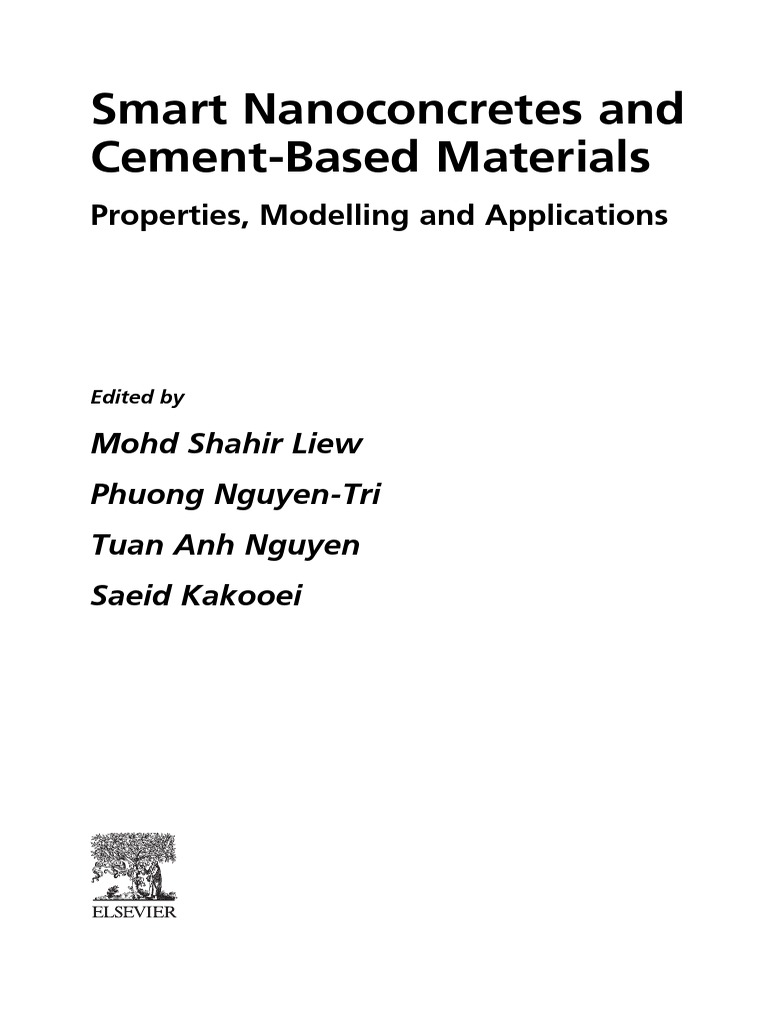 Smart Nanoconcretes and Cement-Based Materials

Properties, Modelling and Applications

Edited by

Mohd Shahir Liew

Phuong Nguyen-Tri

Tuan Anh Nguyen

Saeid Kakooei

ELSEVIER